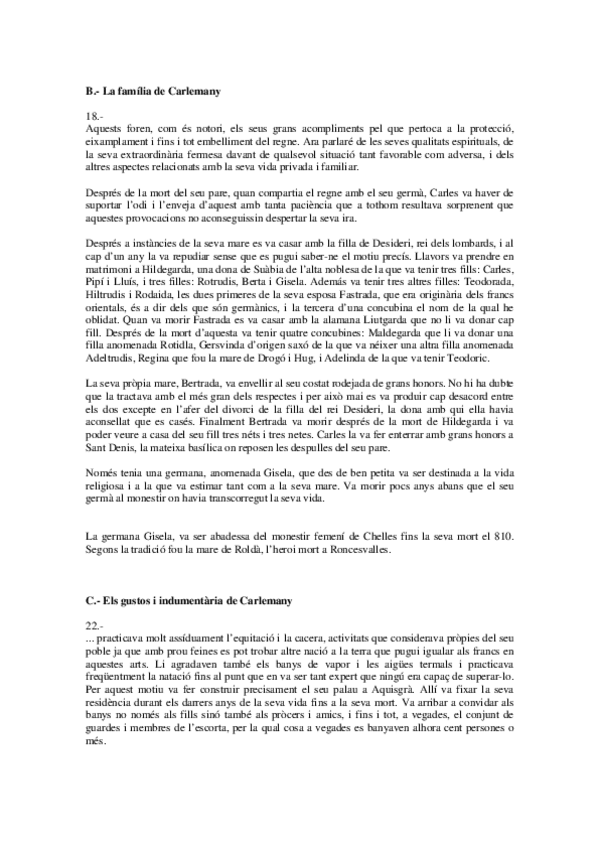 B.- La família de Carlemany

18.-
Aquests foren, com és notori, els seus grans acompliments pel que pertoca a la protecció, eixamplament i fins i tot embelliment del regne. Ara parlaré de les seves qualitats espirituals, de la seva extraordinària fermesa davant de qualsevol situació tant favorable com adversa, i dels altres aspectes relacionats amb la seva vida privada i familiar.

Després de la mort del seu pare, quan compartia el regne amb el seu germà, Carles va haver de suportar l'odi i l'enveja d'aquest amb tanta paciència que a tothom resultava sorprenent que aquestes provocacions no aconseguissin despertar la seva ira.

Després a instàncies de la seva mare es va casar amb la filla de Desideri, rei dels lombards, i al cap d'un any la va repudiar sense que es pugui saber-ne el motiu precís. Llavors va prendre en matrimoni a Hildegarda, una dona de Suàbia de l'alta noblesa de la que va tenir tres fills: Carles, Pipí i Lluís, i tres filles: Rotrudis, Berta i Gisela. Además va tenir tres altres filles: Teodorada, Hiltrudis i Rodaida, les dues primeres de la seva esposa Fastrada, que era originària dels francs orientals, és a dir dels que són germànics, i la tercera d'una concubina el nom de la qual he oblidat. Quan va morir Fastrada es va casar amb la alamana Liutgarda que no li va donar cap fill. Després de la mort d'aquesta va tenir quatre concubines: Maldegarda que li va donar una filla anomenada Rotidla, Gersvinda d'origen saxó de la que va néixer una altra filla anomenada Adeltrudis, Regina que fou la mare de Drogó i Hug, i Adelinda de la que va tenir Teodoric.

La seva pròpia mare, Bertrada, va envellir al seu costat rodejada de grans honors. No hi ha dubte que la tractava amb el més gran dels respectes i per això mai es va produir cap desacord entre els dos excepte en l'afer del divorci de la filla del rei Desideri, la dona amb qui ella havia aconsellat que es casés. Finalment Bertrada va morir després de la mort de Hildegarda i va poder veure a casa del seu fill tres néts i tres netes. Carles la va fer enterrar amb grans honors a Sant Denis, la mateixa basílica on reposen les despulles del seu pare.

Només tenia una germana, anomenada Gisela, que des de ben petita va ser destinada a la vida religiosa i a la que va estimar tant com a la seva mare. Va morir pocs anys abans que el seu germà al monestir on havia transcorregut la seva vida.

La germana Gisela, va ser abadessa del monestir femení de Chelles fins la seva mort el 810. Segons la tradició fou la mare de Roldà, l'heroi mort a Roncesvalles.

C.- Els gustos i indumentària de Carlemany

22.-
... practicava molt assíduament l'equitació i la cacera, activitats que considerava pròpies del seu poble ja que amb prou feines es pot trobar altre nació a la terra que pugui igualar als francs en aquestes arts. Li agradaven també els banys de vapor i les aigües termals i practicava freqüentment la natació fins al punt que en va ser tant expert que ningú era capaç de superar-lo. Per aquest motiu va fer construir precisament el seu palau a Aquisgrà. Allí va fixar la seva residència durant els darrers anys de la seva vida fins a la seva mort. Va arribar a convidar als banys no només als fills sinó també als pròcers i amics, i fins i tot, a vegades, el conjunt de guardes i membres de l'escorta, per la qual cosa a vegades es banyaven alhora cent persones o més.